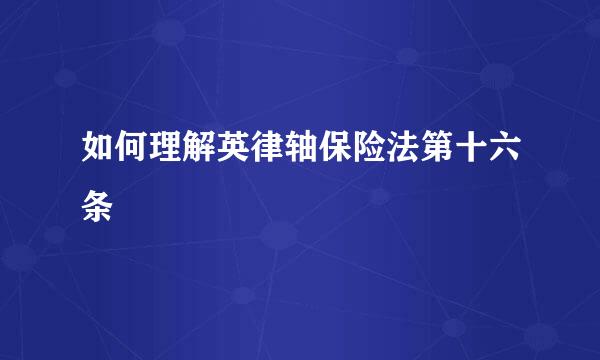 如何理解英律轴保险法第十六条